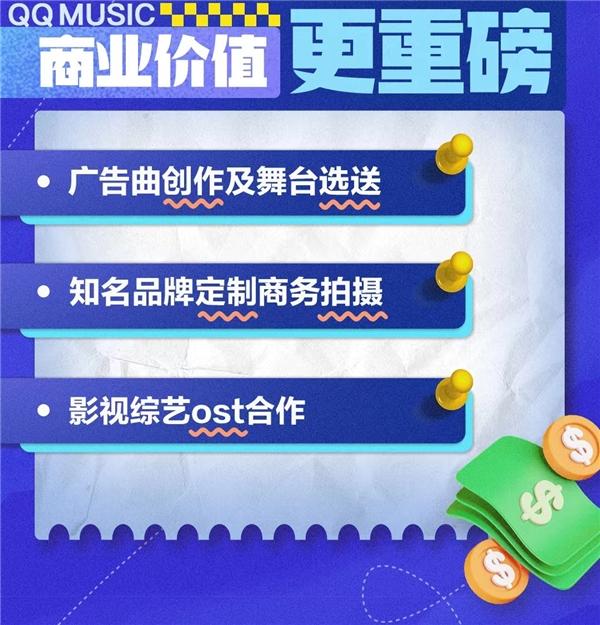 QQ MUSIC

商业价值 更重磅

• 广告曲创作及舞台选送

• 知名品牌定制商务拍摄

• 影视综艺ost合作

$

$

$